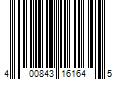 4 00843 16164 5